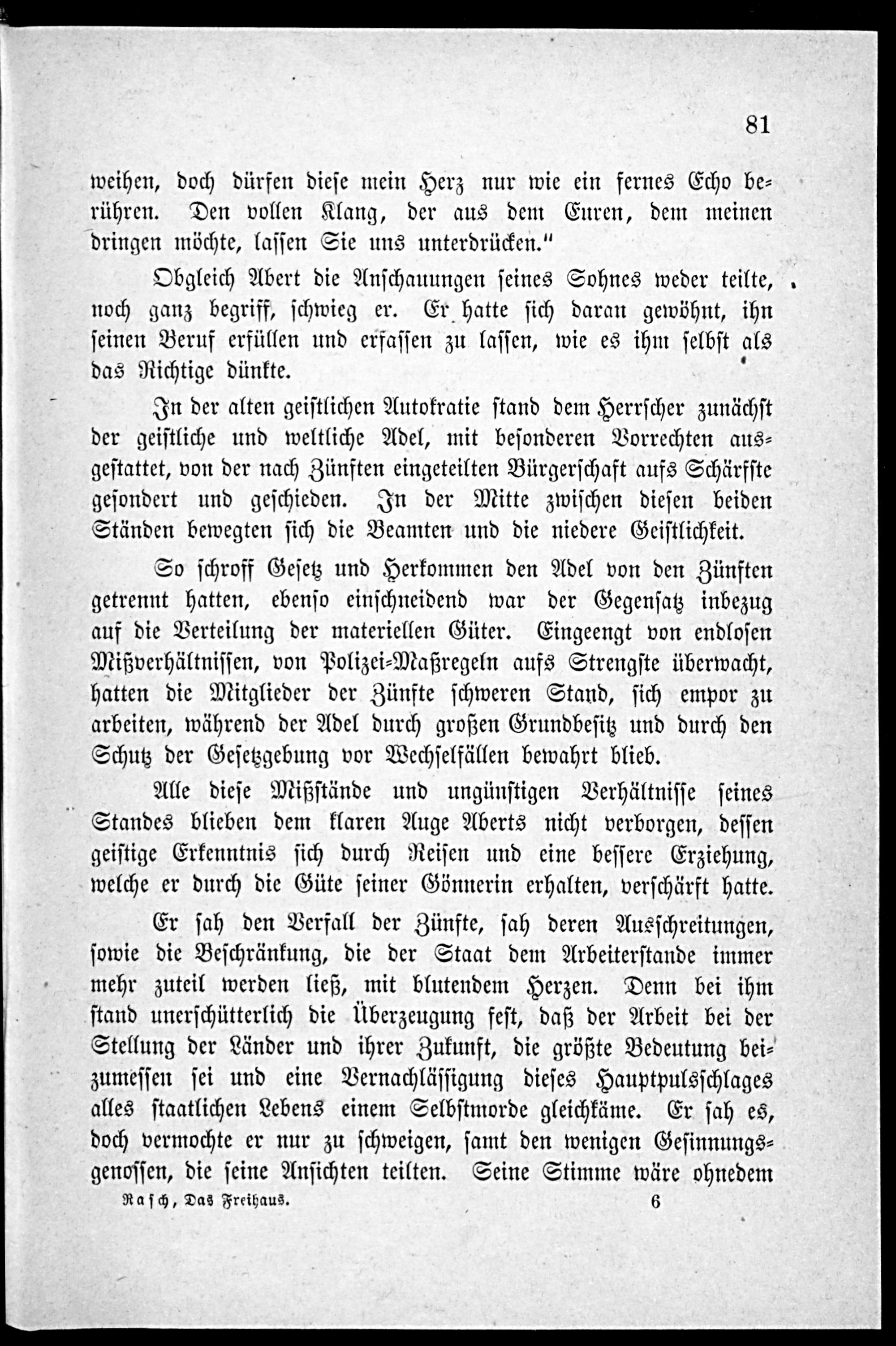 81

weihen, doch dürfen diese mein Herz nur wie ein fernes Echo berühren. Den vollen Klang, der aus dem Euren, dem meinen dringen möchte, lassen Sie uns unterdrücken."

Obgleich Albert die Anschauungen seines Sohnes weder teilte, noch ganz begriff, schwieg er. Er hatte sich daran gewöhnt, ihn seinen Beruf erfüllen und erfassen zu lassen, wie es ihm selbst als das Richtige dünkte.

In der alten geistlichen Autokratie stand dem Herrscher zunächst der geistliche und weltliche Adel, mit besonderen Vorrechten ausgestattet, von der nach Zünften eingeteilten Bürgerschaft aufs Schärfste gesondert und geschieden. In der Mitte zwischen diesen beiden Ständen bewegten sich die Beamten und die niedere Geistlichkeit.

So schroff Gesetz und Herkommen den Adel von den Zünften getrennt hatten, ebenso einschneidend war der Gegensatz inbezug auf die Verteilung der materiellen Güter. Eingeengt von endlosen Mißverhältnissen, von Polizei-Maßregeln aufs Strengste überwacht, hatten die Mitglieder der Zünfte schweren Stand, sich empor zu arbeiten, während der Adel durch großen Grundbesitz und durch den Schutz der Gesetzgebung vor Wechselfällen bewahrt blieb.

Alle diese Mißstände und ungünstigen Verhältnisse seines Standes blieben dem klaren Auge Alberts nicht verborgen, dessen geistige Erkenntnis sich durch Reisen und eine bessere Erziehung, welche er durch die Güte seiner Gönnerin erhalten, verschärft hatte.

Er sah den Verfall der Zünfte, sah deren Ausschreitungen, sowie die Beschränkung, die der Staat dem Arbeiterstande immer mehr zuteil werden ließ, mit blutendem Herzen. Denn bei ihm stand unerschütterlich die Überzeugung fest, daß der Arbeit bei der Stellung der Länder und ihrer Zukunft, die größte Bedeutung beizumessen sei und eine Vernachlässigung dieses Hauptpulsschlages alles staatlichen Lebens einem Selbstmorde gleichkäme. Er sah es, doch vermochte er nur zu schweigen, samt den wenigen Gesinnungsgenossen, die seine Ansichten teilten. Seine Stimme wäre ohnedem

Rasch, Das Freihaus. 6